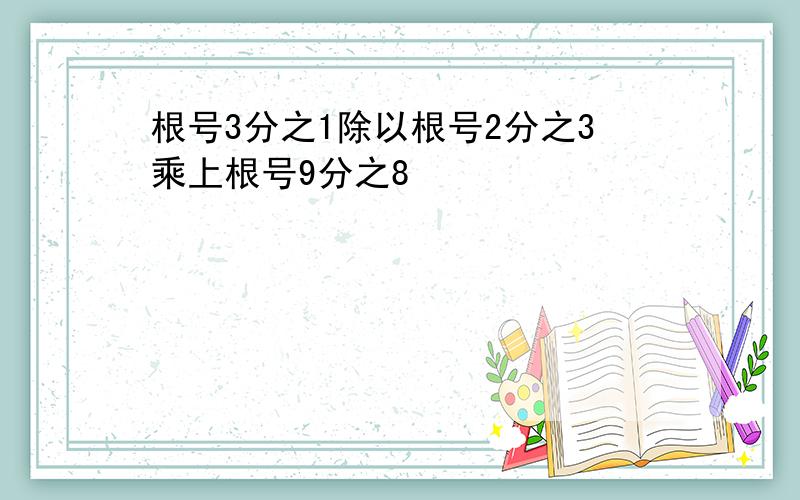 根号3分之1除以根号2分之3乘上根号9分之8